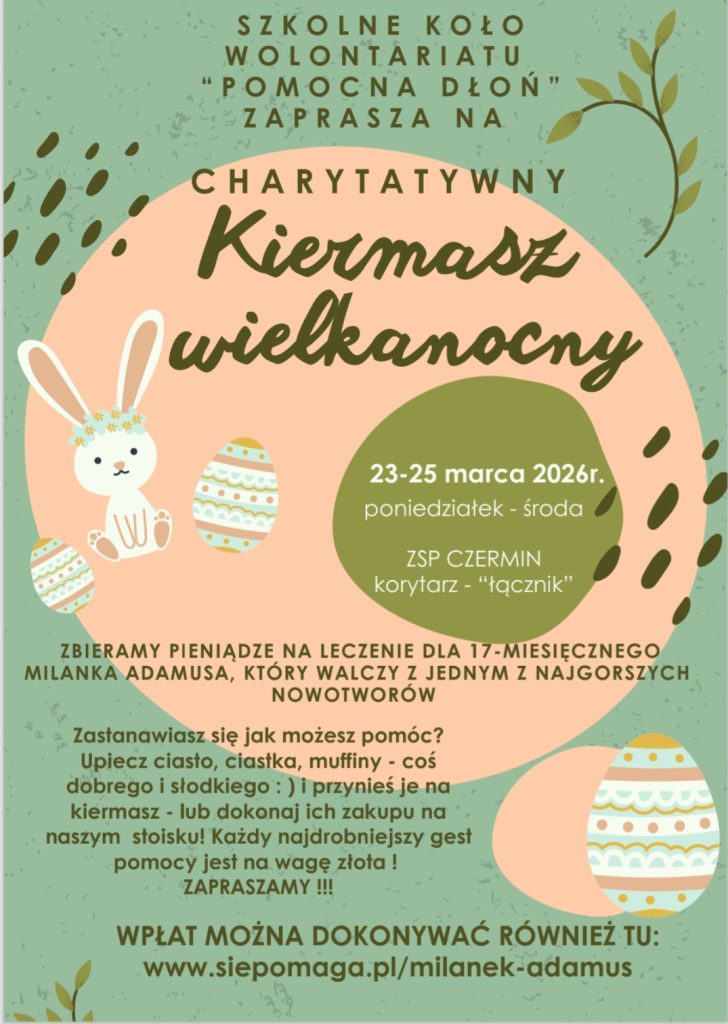 SZKOLNE KOŁO
WOLONTARIATU
"POMOCNA DŁOŃ"
ZAPRASZA NA

CHARYTATYWNY
Kiermasz
wielkanocny

23-25 marca 2026r.
poniedziałek - środa

ZSP CZERMIN
korytarz - "łącznik"

ZBIERAMY PIENIĄDZE NA LECZENIE DLA 17-MIESIĘCZNEGO MILANKA ADAMUSA, KTÓRY WALCZY Z JEDNYM Z NAJGORSZYCH NOWOTWORÓW

Zastanawiasz się jak możesz pomóc? Upiecz ciasto, ciastka, muffiny - coś dobrego i słodkiego : ) i przynieś je na kiermasz - lub dokonaj ich zakupu na naszym stoisku! Każdy najdrobniejszy gest pomocy jest na wagę złota ! ZAPRASZAMY !!!

WPŁAT MOŻNA DOKONYWAĆ RÓWNIEŻ TU:
www.siepomaga.pl/milanek-adamus